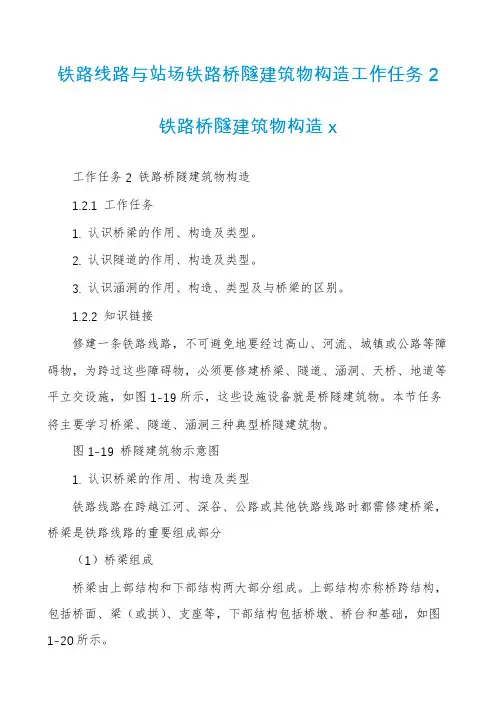 铁路线路与站场铁路桥隧建筑物构造工作任务 2 铁路桥隧建筑物构造 x

工作任务 2 铁路桥隧建筑物构造

1.2.1 工作任务

1. 认识桥梁的作用、构造及类型。

2. 认识隧道的作用、构造及类型。

3. 认识涵洞的作用、构造、类型及与桥梁的区别。

1.2.2 知识链接

修建一条铁路线路，不可避免地要经过高山、河流、城镇或公路等障碍物，为跨过这些障碍物，必须要修建桥梁、隧道、涵洞、天桥、地道等平立交设施，如图 1-19 所示，这些设施设备就是桥隧建筑物。本节任务将主要学习桥梁、隧道、涵洞三种典型桥隧建筑物。

图 1-19 桥隧建筑物示意图

1. 认识桥梁的作用、构造及类型

铁路线路在跨越江河、深谷、公路或其他铁路线路时都需修建桥梁，桥梁是铁路线路的重要组成部分

（1）桥梁组成

桥梁由上部结构和下部结构两大部分组成。上部结构亦称桥跨结构，包括桥面、梁（或拱）、支座等，下部结构包括桥墩、桥台和基础，如图 1-20 所示。